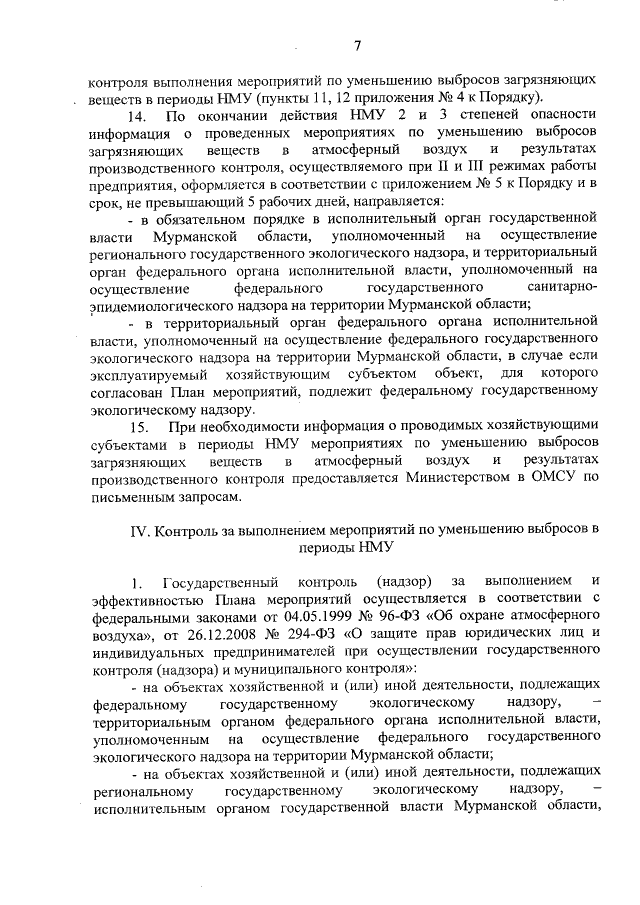 7

контроля выполнения мероприятий по уменьшению выбросов загрязняющих веществ в периоды НМУ (пункты 11, 12 приложения № 4 к Порядку).

14. По окончании действия НМУ 2 и 3 степеней опасности информация о проведенных мероприятиях по уменьшению выбросов загрязняющих веществ в атмосферный воздух и результатах производственного контроля, осуществляемого при II и III режимах работы предприятия, оформляется в соответствии с приложением № 5 к Порядку и в срок, не превышающий 5 рабочих дней, направляется:

- в обязательном порядке в исполнительный орган государственной власти Мурманской области, уполномоченный на осуществление регионального государственного экологического надзора, и территориальный орган федерального органа исполнительной власти, уполномоченный на осуществление федерального государственного санитарно-эпидемиологического надзора на территории Мурманской области;

- в территориальный орган федерального органа исполнительной власти, уполномоченный на осуществление федерального государственного экологического надзора на территории Мурманской области, в случае если эксплуатируемый хозяйствующим субъектом объект, для которого согласован План мероприятий, подлежит федеральному государственному экологическому надзору.

15. При необходимости информация о проводимых хозяйствующими субъектами в периоды НМУ мероприятиях по уменьшению выбросов загрязняющих веществ в атмосферный воздух и результатах производственного контроля предоставляется Министерством в ОМСУ по письменным запросам.

IV. Контроль за выполнением мероприятий по уменьшению выбросов в периоды НМУ

1. Государственный контроль (надзор) за выполнением и эффективностью Плана мероприятий осуществляется в соответствии с федеральными законами от 04.05.1999 № 96-ФЗ «Об охране атмосферного воздуха», от 26.12.2008 № 294-ФЗ «О защите прав юридических лиц и индивидуальных предпринимателей при осуществлении государственного контроля (надзора) и муниципального контроля»:

- на объектах хозяйственной и (или) иной деятельности, подлежащих федеральному государственному экологическому надзору, – территориальным органом федерального органа исполнительной власти, уполномоченным на осуществление федерального государственного экологического надзора на территории Мурманской области;

- на объектах хозяйственной и (или) иной деятельности, подлежащих региональному государственному экологическому надзору, – исполнительным органом государственной власти Мурманской области,